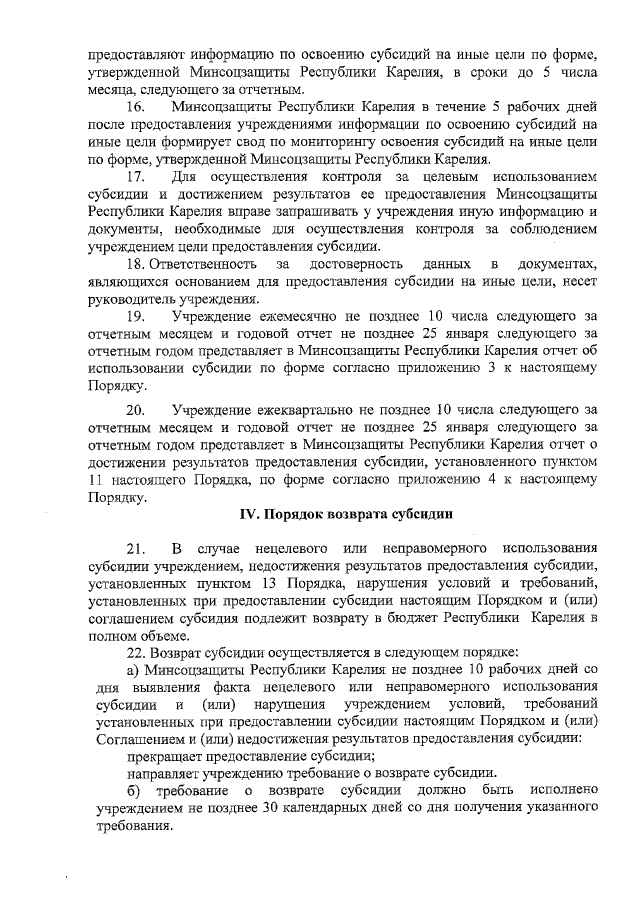 предоставляют информацию по освоению субсидий на иные цели по форме, утвержденной Минсоцзащиты Республики Карелия, в сроки до 5 числа месяца, следующего за отчетным.

16. Минсоцзащиты Республики Карелия в течение 5 рабочих дней после предоставления учреждениями информации по освоению субсидий на иные цели формирует свод по мониторингу освоения субсидий на иные цели по форме, утвержденной Минсоцзащиты Республики Карелия.

17. Для осуществления контроля за целевым использованием субсидии и достижением результатов ее предоставления Минсоцзащиты Республики Карелия вправе запрашивать у учреждения иную информацию и документы, необходимые для осуществления контроля за соблюдением учреждением цели предоставления субсидии.

18. Ответственность за достоверность данных в документах, являющихся основанием для предоставления субсидии на иные цели, несет руководитель учреждения.

19. Учреждение ежемесячно не позднее 10 числа следующего за отчетным месяцем и годовой отчет не позднее 25 января следующего за отчетным годом представляет в Минсоцзащиты Республики Карелия отчет об использовании субсидии по форме согласно приложению 3 к настоящему Порядку.

20. Учреждение ежеквартально не позднее 10 числа следующего за отчетным месяцем и годовой отчет не позднее 25 января следующего за отчетным годом представляет в Минсоцзащиты Республики Карелия отчет о достижении результатов предоставления субсидии, установленного пунктом 11 настоящего Порядка, по форме согласно приложению 4 к настоящему Порядку.

IV. Порядок возврата субсидии

21. В случае нецелевого или неправомерного использования субсидии учреждением, недостижения результатов предоставления субсидии, установленных пунктом 13 Порядка, нарушения условий и требований, установленных при предоставлении субсидии настоящим Порядком и (или) соглашением субсидия подлежит возврату в бюджет Республики Карелия в полном объеме.

22. Возврат субсидии осуществляется в следующем порядке:

а) Минсоцзащиты Республики Карелия не позднее 10 рабочих дней со дня выявления факта нецелевого или неправомерного использования субсидии и (или) нарушения учреждением условий, требований установленных при предоставлении субсидии настоящим Порядком и (или) Соглашением и (или) недостижения результатов предоставления субсидии:

прекращает предоставление субсидии;

направляет учреждению требование о возврате субсидии.

б) требование о возврате субсидии должно быть исполнено учреждением не позднее 30 календарных дней со дня получения указанного требования.